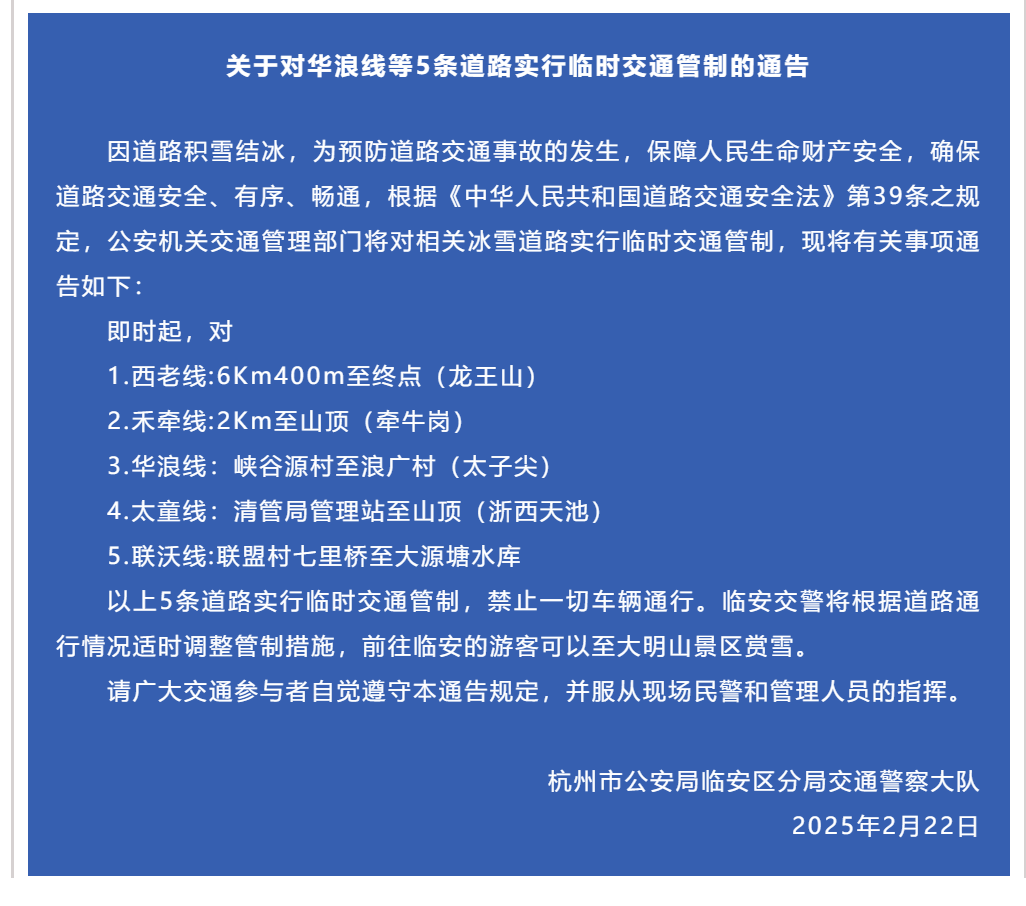 关于对华浪线等5条道路实行临时交通管制的通告

因道路积雪结冰，为预防道路交通事故的发生，保障人民生命财产安全，确保道路交通安全、有序、畅通，根据《中华人民共和国道路交通安全法》第39条之规定，公安机关交通管理部门将对相关冰雪道路实行临时交通管制，现将有关事项通告如下：

即时起，对

1.西老线:6Km400m至终点（龙王山）

2.禾牵线:2Km至山顶（牵牛岗）

3.华浪线：峡谷源村至浪广村（太子尖）

4.太童线：清管局管理站至山顶（浙西天池）

5.联沃线:联盟村七里桥至大源塘水库

以上5条道路实行临时交通管制，禁止一切车辆通行。临安交警将根据道路通行情况适时调整管制措施，前往临安的游客可以至大明山景区赏雪。

请广大交通参与者自觉遵守本通告规定，并服从现场民警和管理人员的指挥。

杭州市公安局临安区分局交通警察大队
2025年2月22日